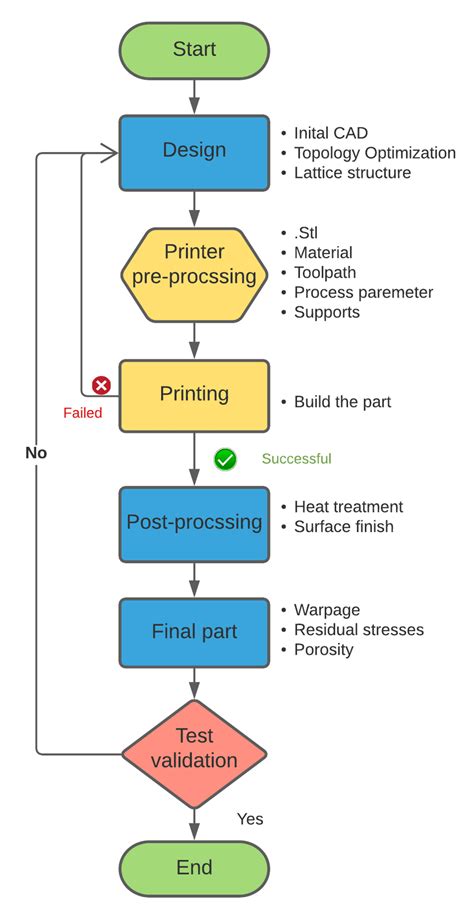 Start

Design

• Inital CAD
• Topology Optimization
• Lattice structure

Printer pre-procssing

• .Stl
• Material
• Toolpath
• Process paremeter
• Supports

Printing

• Build the part

Failed

No

Successful

Post-procssing

• Heat treatment
• Surface finish

Final part

• Warpage
• Residual stresses
• Porosity

Test validation

Yes

End